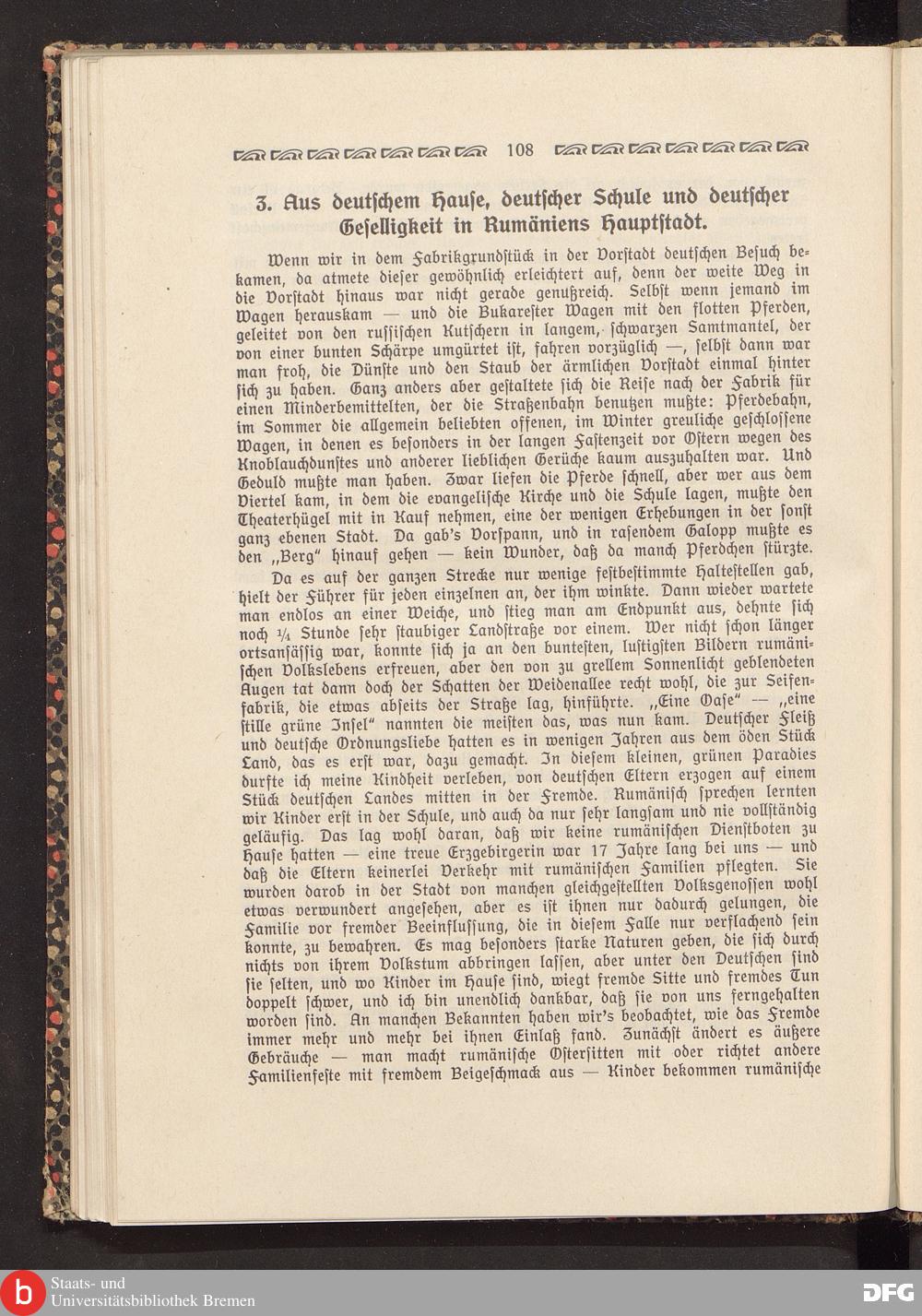 108

3. Aus deutschem Hause, deutscher Schule und deutscher Geselligkeit in Rumäniens Hauptstadt.

Wenn wir in dem Fabrikgrundstück in der Vorstadt deutschen Besuch bekamen, da atmete dieser gewöhnlich erleichtert auf, denn der weite Weg in die Vorstadt hinaus war nicht gerade genußreich. Selbst wenn jemand im Wagen herauskam — und die Bukarester Wagen mit den flotten Pferden, geleitet von den russischen Kutschern in langem, schwarzen Samtmantel, der von einer bunten Schärpe umgürtet ist, fahren vorzüglich —, selbst dann war man froh, die Dünste und den Staub der ärmlichen Vorstadt einmal hinter sich zu haben. Ganz anders aber gestaltete sich die Reise nach der Fabrik für einen Minderbemittelten, der die Straßenbahn benutzen mußte: Pferdebahn, im Sommer die allgemein beliebten offenen, im Winter greuliche geschlossene Wagen, in denen es besonders in der langen Fastenzeit vor Ostern wegen des Knoblauchdunstes und anderer lieblichen Gerüche kaum auszuhalten war. Und Geduld mußte man haben. Zwar liefen die Pferde schnell, aber wer aus dem Viertel kam, in dem die evangelische Kirche und die Schule lagen, mußte den Theaterhügel mit in Kauf nehmen, eine der wenigen Erhebungen in der sonst ganz ebenen Stadt. Da gab's Vorspann, und in rasendem Galopp mußte es den „Berg" hinauf gehen — kein Wunder, daß da manch Pferdchen stürzte.

Da es auf der ganzen Strecke nur wenige festbestimmte Haltestellen gab, hielt der Führer für jeden einzelnen an, der ihm winkte. Dann wieder wartete man endlos an einer Weiche, und stieg man am Endpunkt aus, dehnte sich noch ¼ Stunde sehr staubiger Landstraße vor einem. Wer nicht schon länger ortsansässig war, konnte sich ja an den buntesten, lustigsten Bildern rumänischen Volkslebens erfreuen, aber den von zu grellem Sonnenlicht geblendeten Augen tat dann doch der Schatten der Weidenallee recht wohl, die zur Seifenfabrik, die etwas abseits der Straße lag, hinführte. „Eine Oase" — „eine stille grüne Insel" nannten die meisten das, was nun kam. Deutscher Fleiß und deutsche Ordnungsliebe hatten es in wenigen Jahren aus dem öden Stück Land, das es erst war, dazu gemacht. In diesem kleinen, grünen Paradies durfte ich meine Kindheit verleben, von deutschen Eltern erzogen auf einem Stück deutschen Landes mitten in der Fremde. Rumänisch sprechen lernten wir Kinder erst in der Schule, und auch da nur sehr langsam und nie vollständig geläufig. Das lag wohl daran, daß wir keine rumänischen Dienstboten zu Hause hatten — eine treue Erzgebirgerin war 17 Jahre lang bei uns — und daß die Eltern keinerlei Verkehr mit rumänischen Familien pflegten. Sie wurden darob in der Stadt von manchen gleichgestellten Volksgenossen wohl etwas verwundert angesehen, aber es ist ihnen nur dadurch gelungen, die Familie vor fremder Beeinflussung, die in diesem Falle nur verflachend sein konnte, zu bewahren. Es mag besonders starke Naturen geben, die sich durch nichts von ihrem Volkstum abbringen lassen, aber unter den Deutschen sind sie selten, und wo Kinder im Hause sind, wiegt fremde Sitte und fremdes Tun doppelt schwer, und ich bin unendlich dankbar, daß sie von uns ferngehalten worden sind. An manchen Bekannten haben wir's beobachtet, wie das Fremde immer mehr und mehr bei ihnen Einlaß fand. Zunächst ändert es äußere Gebräuche — man macht rumänische Ostersitten mit oder richtet andere Familienfeste mit fremdem Beigeschmack aus — Kinder bekommen rumänische

Staats- und Universitätsbibliothek Bremen

DFG